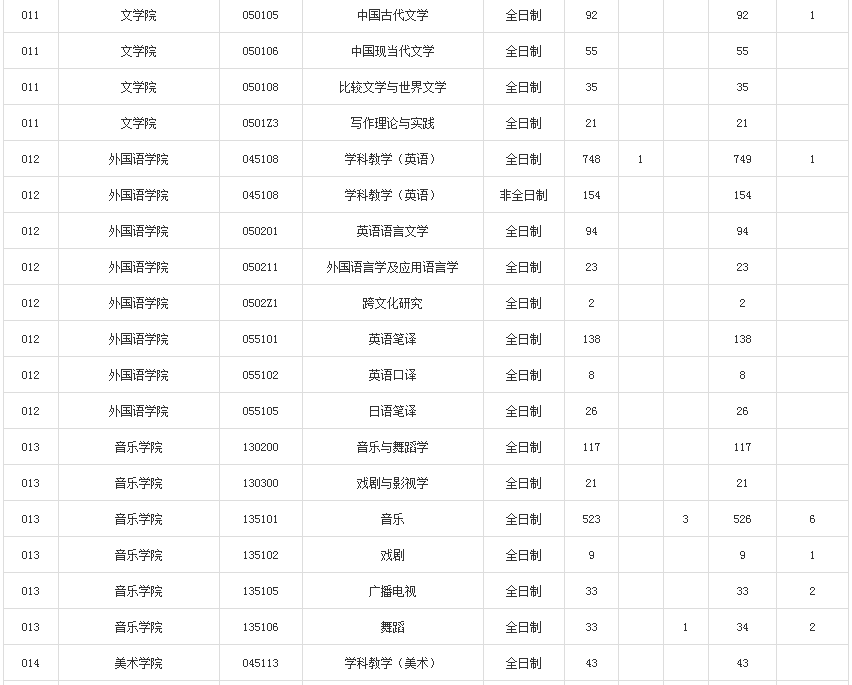 | | | | | | | | | | |
|---|---|---|---|---|---|---|---|---|---|
| 011 | 文学院 | 050105 | 中国古代文学 | 全日制 | 92 | | | 92 | 1 |
| 011 | 文学院 | 050106 | 中国现当代文学 | 全日制 | 55 | | | 55 | |
| 011 | 文学院 | 050108 | 比较文学与世界文学 | 全日制 | 35 | | | 35 | |
| 011 | 文学院 | 0501Z3 | 写作理论与实践 | 全日制 | 21 | | | 21 | |
| 012 | 外国语学院 | 045108 | 学科教学（英语） | 全日制 | 748 | 1 | | 749 | 1 |
| 012 | 外国语学院 | 045108 | 学科教学（英语） | 非全日制 | 154 | | | 154 | |
| 012 | 外国语学院 | 050201 | 英语语言文学 | 全日制 | 94 | | | 94 | |
| 012 | 外国语学院 | 050211 | 外国语言学及应用语言学 | 全日制 | 23 | | | 23 | |
| 012 | 外国语学院 | 0502Z1 | 跨文化研究 | 全日制 | 2 | | | 2 | |
| 012 | 外国语学院 | 055101 | 英语笔译 | 全日制 | 138 | | | 138 | |
| 012 | 外国语学院 | 055102 | 英语口译 | 全日制 | 8 | | | 8 | |
| 012 | 外国语学院 | 055105 | 日语笔译 | 全日制 | 26 | | | 26 | |
| 013 | 音乐学院 | 130200 | 音乐与舞蹈学 | 全日制 | 117 | | | 117 | |
| 013 | 音乐学院 | 130300 | 戏剧与影视学 | 全日制 | 21 | | | 21 | |
| 013 | 音乐学院 | 135101 | 音乐 | 全日制 | 523 | | 3 | 526 | 6 |
| 013 | 音乐学院 | 135102 | 戏剧 | 全日制 | 9 | | | 9 | 1 |
| 013 | 音乐学院 | 135105 | 广播电视 | 全日制 | 33 | | | 33 | 2 |
| 013 | 音乐学院 | 135106 | 舞蹈 | 全日制 | 33 | | 1 | 34 | 2 |
| 014 | 美术学院 | 045113 | 学科教学（美术） | 全日制 | 43 | | | 43 | |